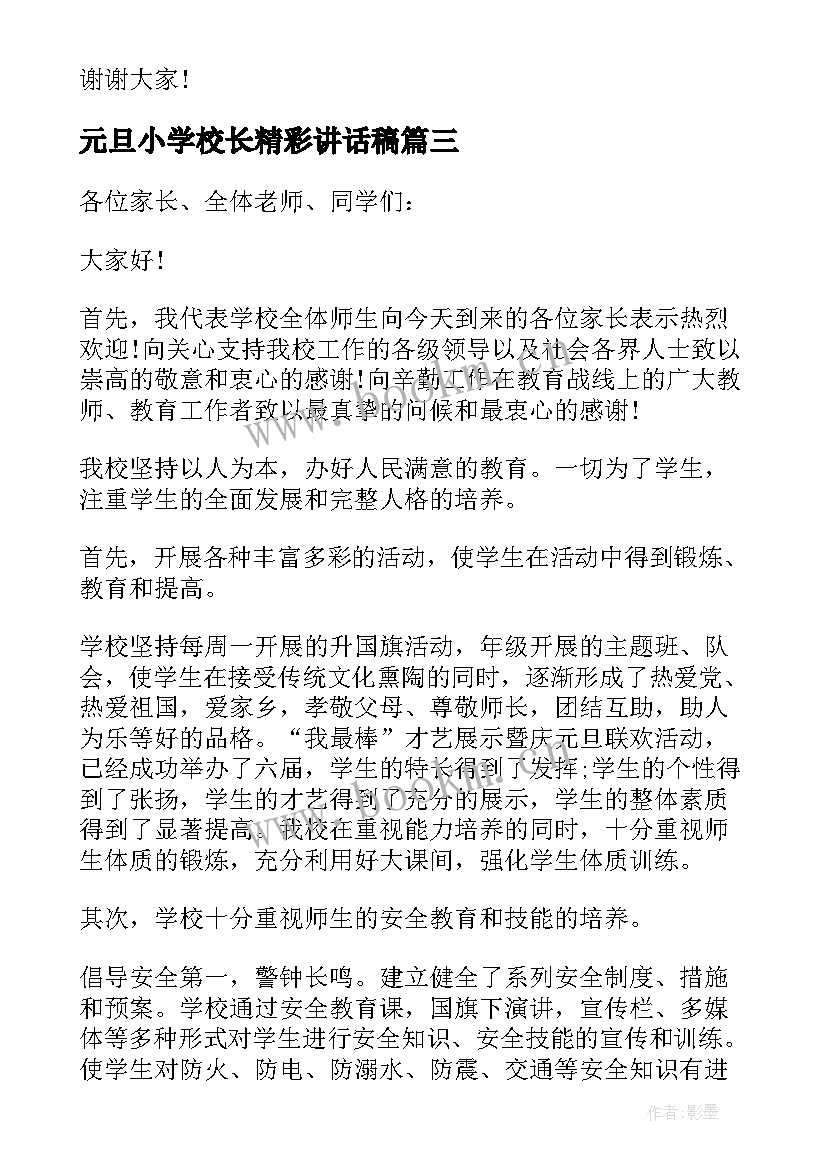 谢谢大家！

元旦小学校长精彩讲话稿篇三

各位家长、全体老师、同学们：

大家好！

首先，我代表学校全体师生向今天到来的各位家长表示热烈欢迎！向关心支持我校工作的各级领导以及社会各界人士致以崇高的敬意和衷心的感谢！向辛勤工作在教育战线上的广大教师、教育工作者致以最真挚的问候和最衷心的感谢！

我校坚持以人为本，办好人民满意的教育。一切为了学生，注重学生的全面发展和完整人格的培养。

首先，开展各种丰富多彩的活动，使学生在活动中得到锻炼、教育和提高。

学校坚持每周一开展的升国旗活动，年级开展的主题班、队会，使学生在接受传统文化熏陶的同时，逐渐形成了热爱党、热爱祖国，爱家乡，孝敬父母、尊敬师长，团结互助，助人为乐等好的品格。“我最棒”才艺展示暨庆元旦联欢活动，已经成功举办了六届，学生的特长得到了发挥;学生的个性得到了张扬，学生的才艺得到了充分的展示，学生的整体素质得到了显著提高。我校在重视能力培养的同时，十分重视师生体质的锻炼，充分利用好大课间，强化学生体质训练。

其次，学校十分重视师生的安全教育和技能的培养。

倡导安全第一，警钟长鸣。建立健全了系列安全制度、措施和预案。学校通过安全教育课，国旗下演讲，宣传栏、多媒体等多种形式对学生进行安全知识、安全技能的宣传和训练。使学生对防火、防电、防溺水、防震、交通等安全知识有进

作者：影墨